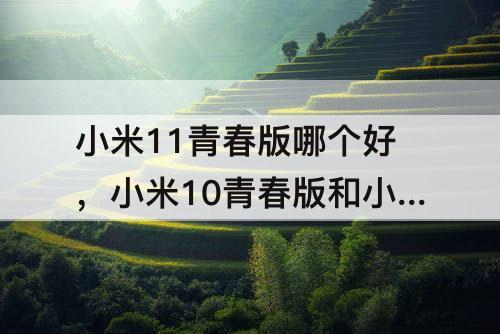 小米11青春版哪个好，小米10青春版和小...